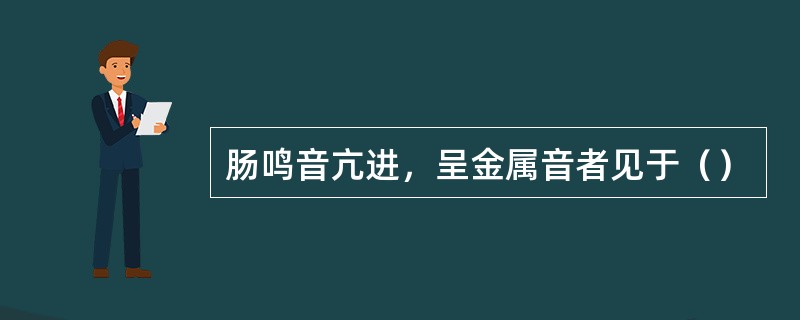 肠鸣音亢进，呈金属音者见于（）